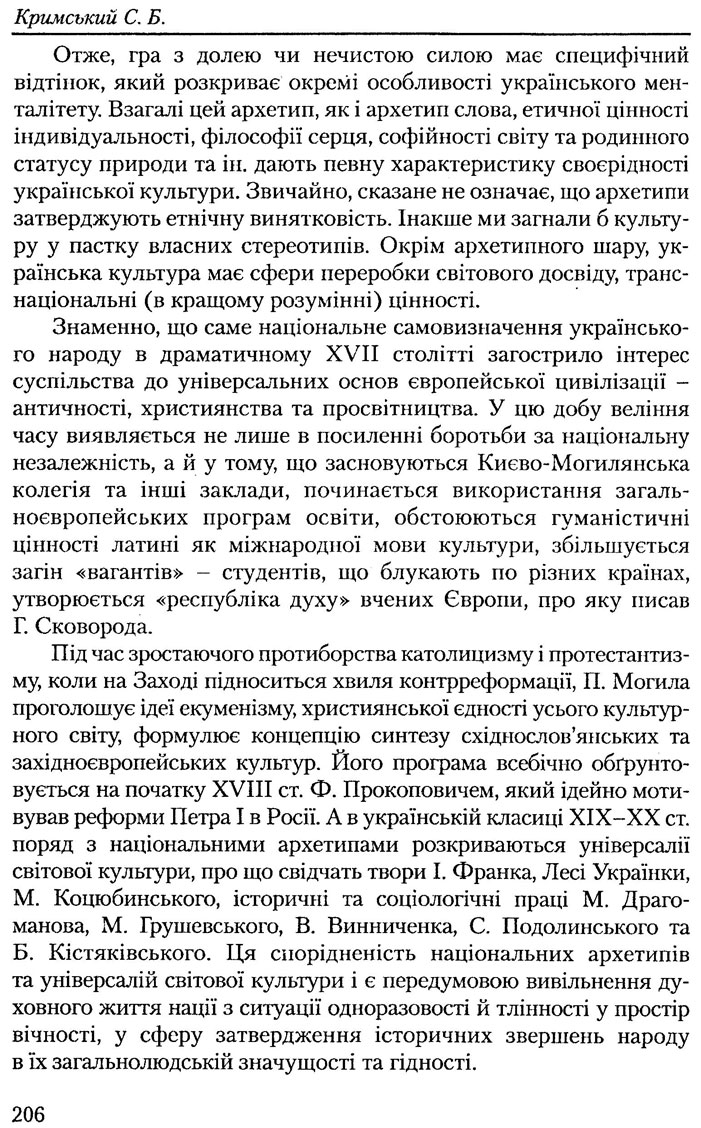 Кримський С. Б.

Отже, гра з долею чи нечистою силою має специфічний відтінок, який розкриває окремі особливості українського менталітету. Взагалі цей архетип, як і архетип слова, етичної цінності індивідуальності, філософії серця, софійності світу та родинного статусу природи та ін. дають певну характеристику своєрідності української культури. Звичайно, сказане не означає, що архетипи затверджують етнічну винятковість. Інакше ми загнали б культуру у пастку власних стереотипів. Окрім архетипного шару, українська культура має сфери переробки світового досвіду, транснаціональні (в кращому розумінні) цінності.

Знаменно, що саме національне самовизначення українського народу в драматичному XVII столітті загострило інтерес суспільства до універсальних основ європейської цивілізації – античності, християнства та просвітництва. У цю добу веління часу виявляється не лише в посиленні боротьби за національну незалежність, а й у тому, що засновуються Києво-Могилянська колегія та інші заклади, починається використання загальноєвропейських програм освіти, обстоюються гуманістичні цінності латині як міжнародної мови культури, збільшується загін «вагантів» – студентів, що блукають по різних країнах, утворюється «республіка духу» вчених Європи, про яку писав Г. Сковорода.

Під час зростаючого протиборства католицизму і протестантизму, коли на Заході підноситься хвиля контрреформації, П. Могила проголошує ідеї екуменізму, християнської єдності усього культурного світу, формулює концепцію синтезу східнослов'янських та західноєвропейських культур. Його програма всебічно обґрунтовується на початку XVIII ст. Ф. Прокоповичем, який ідейно мотивував реформи Петра I в Росії. А в українській класиці XIX–XX ст. поряд з національними архетипами розкриваються універсалії світової культури, про що свідчать твори І. Франка, Лесі Українки, М. Коцюбинського, історичні та соціологічні праці М. Драгоманова, М. Грушевського, В. Винниченка, С. Подолинського та Б. Кістяківського. Ця спорідненість національних архетипів та універсалій світової культури і є передумовою вивільнення духовного життя нації з ситуації одноразовості й тлінності у простір вічності, у сферу затвердження історичних звершень народу в їх загальнолюдській значущості та гідності.

206